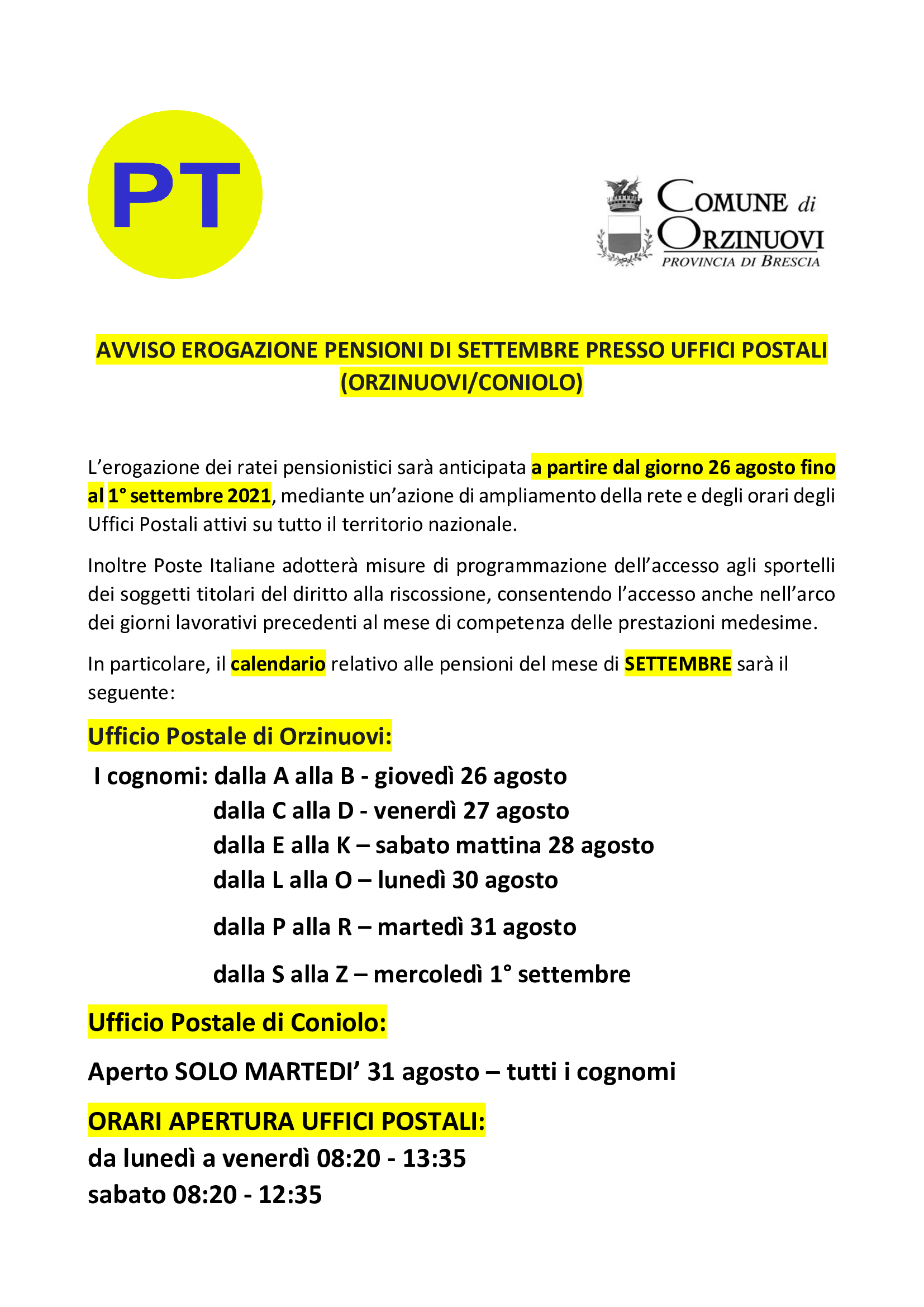 PT

COMUNE di
ORZINUOVI
PROVINCIA DI BRESCIA

AVVISO EROGAZIONE PENSIONI DI SETTEMBRE PRESSO UFFICI POSTALI (ORZINUOVI/CONIOLO)

L'erogazione dei ratei pensionistici sarà anticipata a partire dal giorno 26 agosto fino al 1° settembre 2021, mediante un'azione di ampliamento della rete e degli orari degli Uffici Postali attivi su tutto il territorio nazionale.

Inoltre Poste Italiane adotterà misure di programmazione dell'accesso agli sportelli dei soggetti titolari del diritto alla riscossione, consentendo l'accesso anche nell'arco dei giorni lavorativi precedenti al mese di competenza delle prestazioni medesime.

In particolare, il calendario relativo alle pensioni del mese di SETTEMBRE sarà il seguente:

Ufficio Postale di Orzinuovi:

I cognomi: dalla A alla B - giovedì 26 agosto
dalla C alla D - venerdì 27 agosto
dalla E alla K – sabato mattina 28 agosto
dalla L alla O – lunedì 30 agosto
dalla P alla R – martedì 31 agosto
dalla S alla Z – mercoledì 1° settembre

Ufficio Postale di Coniolo:

Aperto SOLO MARTEDI' 31 agosto – tutti i cognomi

ORARI APERTURA UFFICI POSTALI:
da lunedì a venerdì 08:20 - 13:35
sabato 08:20 - 12:35